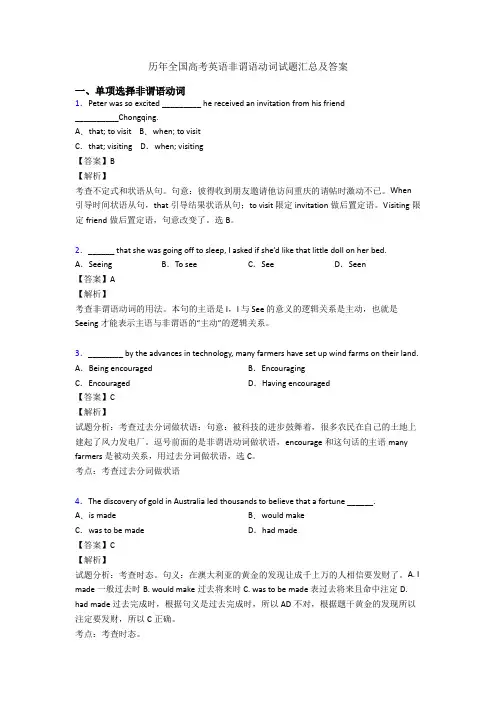 历年全国高考英语非谓语动词试题汇总及答案

一、单项选择非谓语动词

1．Peter was so excited _________ he received an invitation from his friend __________Chongqing.

A．that; to visit B．when; to visit

C．that; visiting D．when; visiting

【答案】B

【解析】

考查不定式和状语从句。句意：彼得收到朋友邀请他访问重庆的请帖时激动不已。When 引导时间状语从句，that 引导结果状语从句；to visit 限定 invitation 做后置定语。Visiting 限定 friend 做后置定语，句意改变了。选 B。

2．______ that she was going off to sleep, I asked if she'd like that little doll on her bed.

A．Seeing B．To see C．See D．Seen

【答案】A

【解析】

考查非谓语动词的用法。本句的主语是 I，I 与 See 的意义的逻辑关系是主动，也就是 Seeing 才能表示主语与非谓语的"主动"的逻辑关系。

3．________ by the advances in technology, many farmers have set up wind farms on their land.

A．Being encouraged B．Encouraging

C．Encouraged D．Having encouraged

【答案】C

【解析】

试题分析：考查过去分词做状语：句意：被科技的进步鼓舞着，很多农民在自己的土地上建起了风力发电厂，逗号前面的是非谓语动词做状语，encourage 和这句话的主语 many farmers 是被动关系，用过去分词做状语，选 C。

考点：考查过去分词做状语

4．The discovery of gold in Australia led thousands to believe that a fortune ______.

A．is made B．would make

C．was to be made D．had made

【答案】C

【解析】

试题分析：考查时态。句义：在澳大利亚的黄金的发现让成千上万的人相信要发财了。A. I made 一般过去时 B. would make 过去将来时 C. was to be made 表过去将来且命中注定 D. had made 过去完成时，根据句义是过去完成时，所以 AD 不对，根据题干黄金的发现所以注定要发财，所以 C 正确。

考点：考查时态。